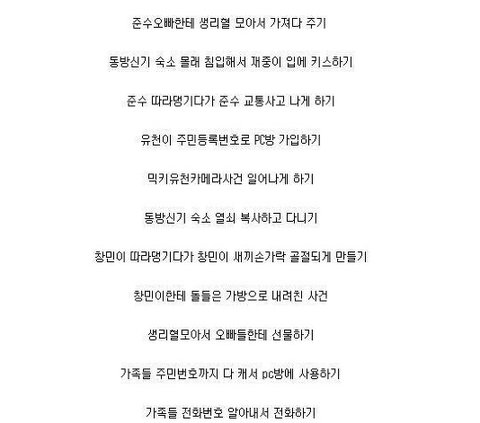 준수오빠한테 생리혈 모아서 가져다 주기

동방신기 숙소 몰래 침입해서 재중이 입에 키스하기

준수 따라댕기다가 준수 교통사고 나게 하기

유천이 주민등록번호로 PC방 가입하기

믹키유천카메라사건 일어나게 하기

동방신기 숙소 열쇠 복사하고 다니기

창민이 따라댕기다가 창민이 새끼손가락 골절되게 만들기

창민이한테 돌들은 가방으로 내려친 사건

생리혈모아서 오빠들한테 선물하기

가족들 주민번호까지 다 캐서 pc방에 사용하기

가족들 전화번호 알아내서 전화하기